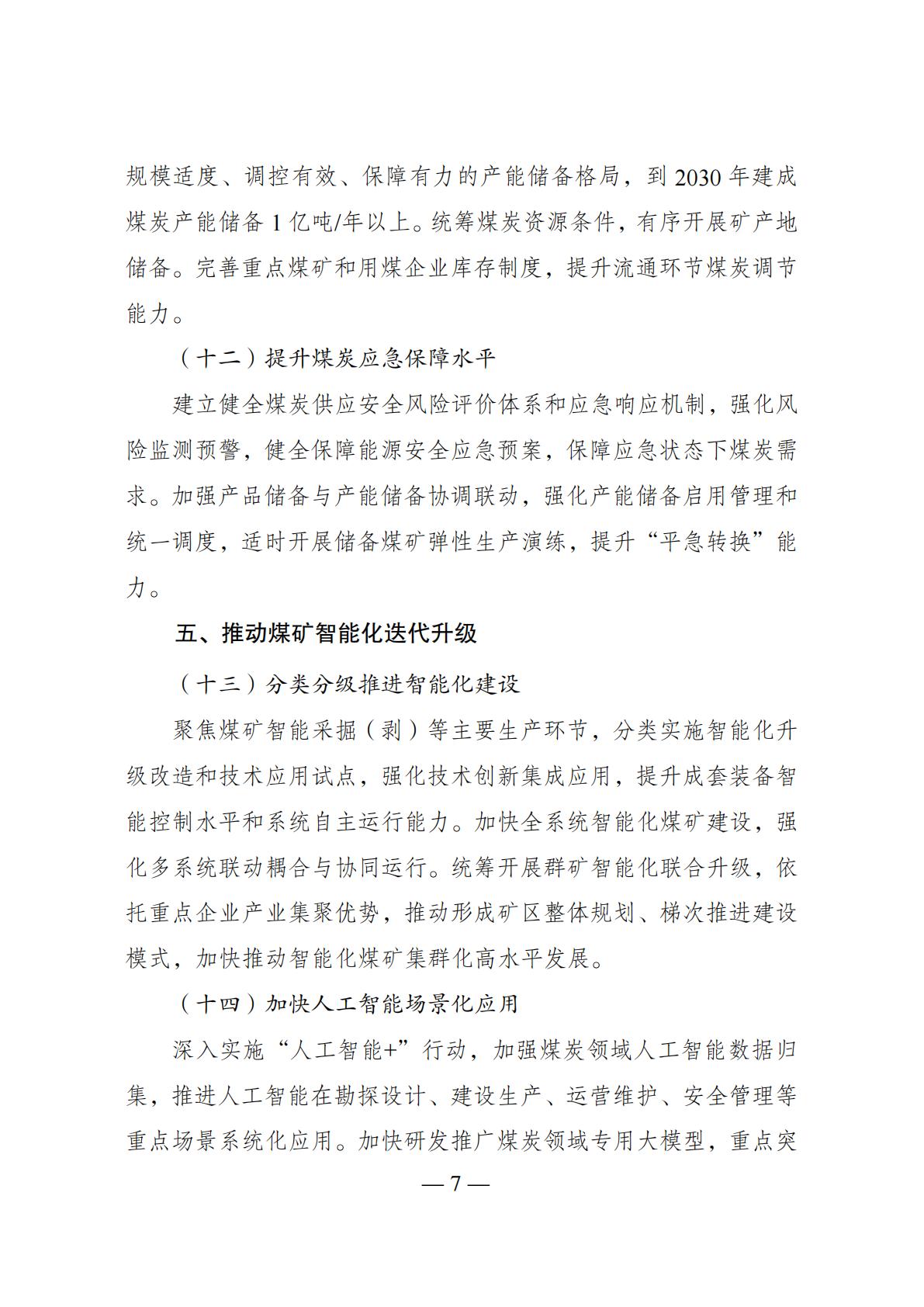 规模适度、调控有效、保障有力的产能储备格局，到 2030 年建成煤炭产能储备 1 亿吨/年以上。统筹煤炭资源条件，有序开展矿产地储备。完善重点煤矿和用煤企业库存制度，提升流通环节煤炭调节能力。

（十二）提升煤炭应急保障水平

建立健全煤炭供应安全风险评价体系和应急响应机制，强化风险监测预警，健全保障能源安全应急预案，保障应急状态下煤炭需求。加强产品储备与产能储备协调联动，强化产能储备启用管理和统一调度，适时开展储备煤矿弹性生产演练，提升“平急转换”能力。

五、推动煤矿智能化迭代升级

（十三）分类分级推进智能化建设

聚焦煤矿智能采掘（剥）等主要生产环节，分类实施智能化升级改造和技术应用试点，强化技术创新集成应用，提升成套装备智能控制水平和系统自主运行能力。加快全系统智能化煤矿建设，强化多系统联动耦合与协同运行。统筹开展群矿智能化联合升级，依托重点企业产业集聚优势，推动形成矿区整体规划、梯次推进建设模式，加快推动智能化煤矿集群化高水平发展。

（十四）加快人工智能场景化应用

深入实施“人工智能+”行动，加强煤炭领域人工智能数据归集，推进人工智能在勘探设计、建设生产、运营维护、安全管理等重点场景系统化应用。加快研发推广煤炭领域专用大模型，重点突

— 7 —